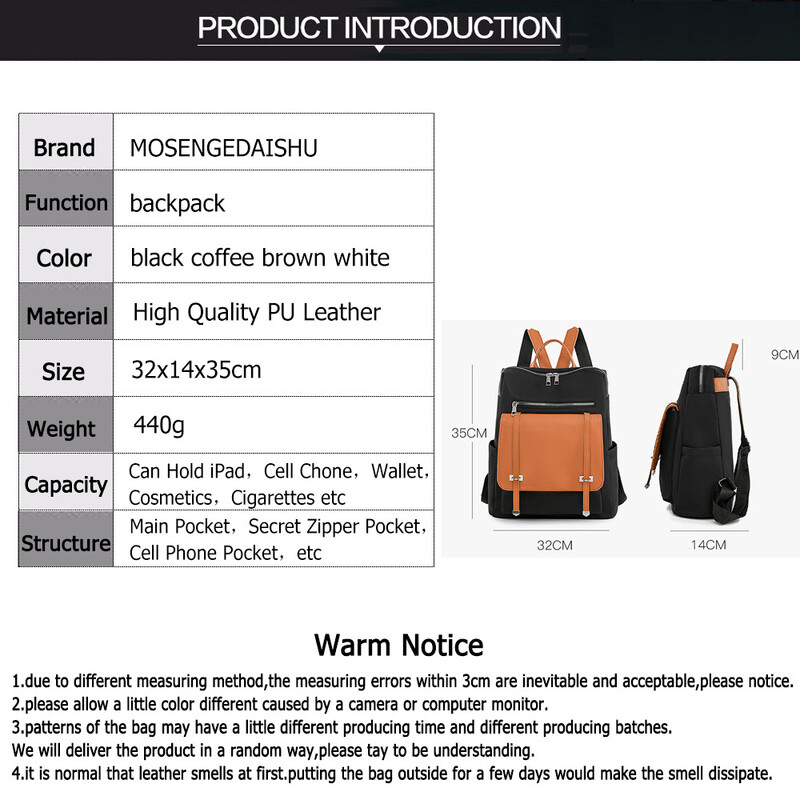 PRODUCT INTRODUCTION

| Brand | MOSENGEDAISHU |
|---|---|
| Function | backpack |
| Color | black coffee brown white |
| Material | High Quality PU Leather |
| Size | 32x14x35cm |
| Weight | 440g |
| Capacity | Can Hold iPad，Cell Chone，Wallet，Cosmetics，Cigarettes etc |
| Structure | Main Pocket，Secret Zipper Pocket，Cell Phone Pocket，etc |

9CM
35CM
32CM
14CM

Warm Notice

1.due to different measuring method,the measuring errors within 3cm are inevitable and acceptable,please notice.
2.please allow a little color different caused by a camera or computer monitor.
3.patterns of the bag may have a little different producing time and different producing batches.
We will deliver the product in a random way,please tay to be understanding.
4.it is normal that leather smells at first.putting the bag outside for a few days would make the smell dissipate.